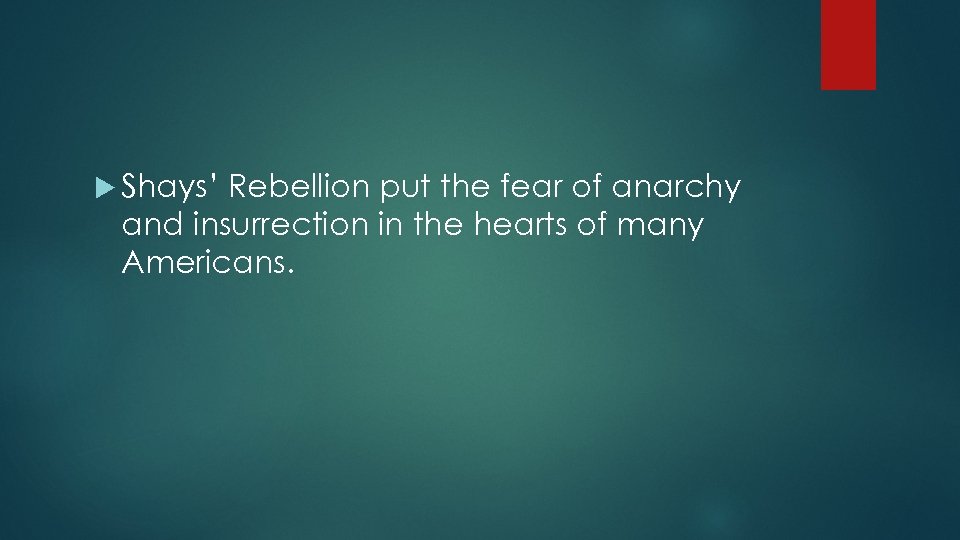 Shays' Rebellion put the fear of anarchy and insurrection in the hearts of many Americans.